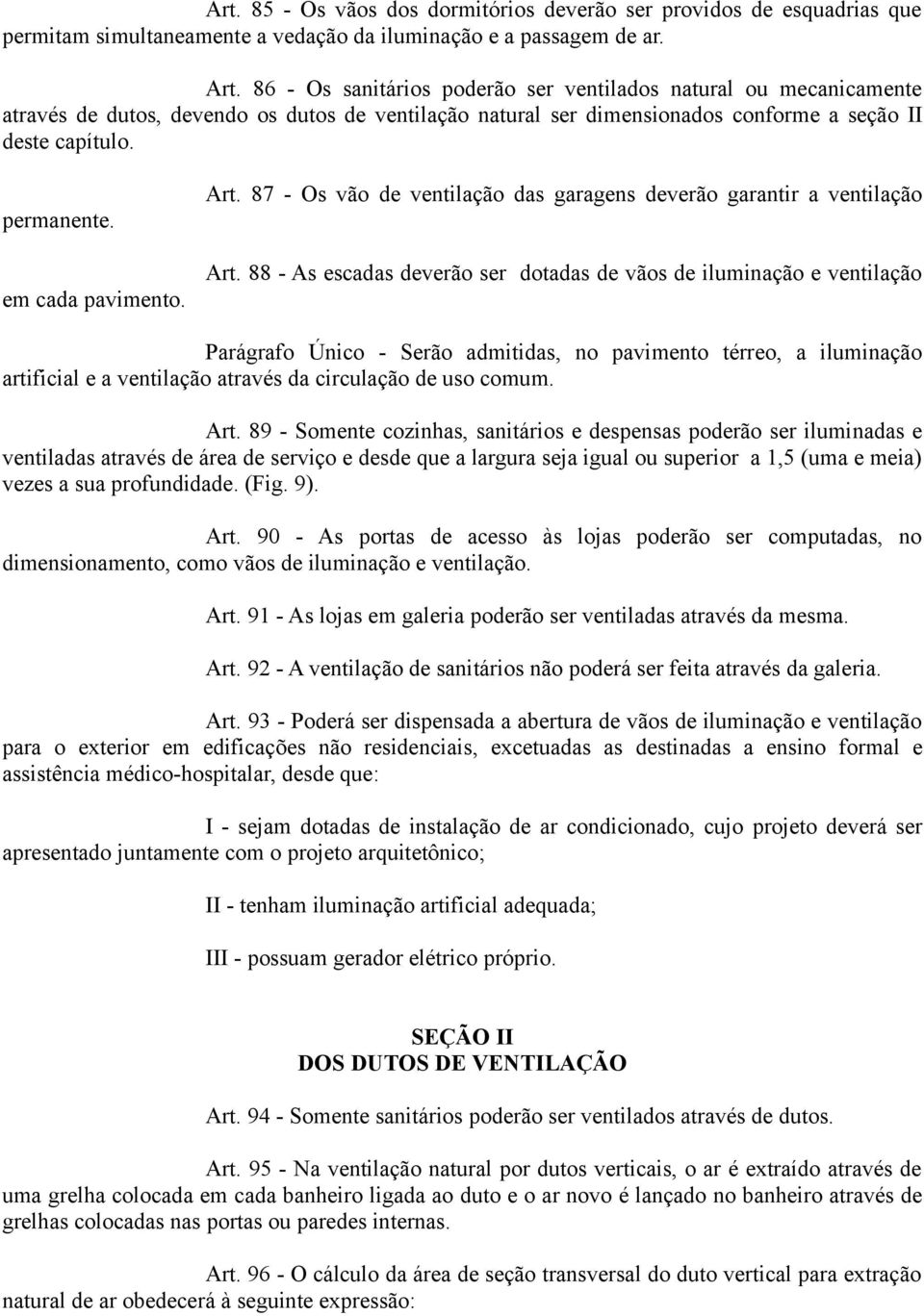 Art. 85 - Os vãos dos dormitórios deverão ser providos de esquadrias que permitam simultaneamente a vedação da iluminação e a passagem de ar.

Art. 86 - Os sanitários poderão ser ventilados natural ou mecanicamente através de dutos, devendo os dutos de ventilação natural ser dimensionados conforme a seção II deste capítulo.

Art. 87 - Os vão de ventilação das garagens deverão garantir a ventilação permanente.

Art. 88 - As escadas deverão ser dotadas de vãos de iluminação e ventilação em cada pavimento.

Parágrafo Único - Serão admitidas, no pavimento térreo, a iluminação artificial e a ventilação através da circulação de uso comum.

Art. 89 - Somente cozinhas, sanitários e despensas poderão ser iluminadas e ventiladas através de área de serviço e desde que a largura seja igual ou superior a 1,5 (uma e meia) vezes a sua profundidade. (Fig. 9).

Art. 90 - As portas de acesso às lojas poderão ser computadas, no dimensionamento, como vãos de iluminação e ventilação.

Art. 91 - As lojas em galeria poderão ser ventiladas através da mesma.

Art. 92 - A ventilação de sanitários não poderá ser feita através da galeria.

Art. 93 - Poderá ser dispensada a abertura de vãos de iluminação e ventilação para o exterior em edificações não residenciais, excetuadas as destinadas a ensino formal e assistência médico-hospitalar, desde que:

I - sejam dotadas de instalação de ar condicionado, cujo projeto deverá ser apresentado juntamente com o projeto arquitetônico;

II - tenham iluminação artificial adequada;

III - possuam gerador elétrico próprio.

SEÇÃO II
DOS DUTOS DE VENTILAÇÃO

Art. 94 - Somente sanitários poderão ser ventilados através de dutos.

Art. 95 - Na ventilação natural por dutos verticais, o ar é extraído através de uma grelha colocada em cada banheiro ligada ao duto e o ar novo é lançado no banheiro através de grelhas colocadas nas portas ou paredes internas.

Art. 96 - O cálculo da área de seção transversal do duto vertical para extração natural de ar obedecerá à seguinte expressão: